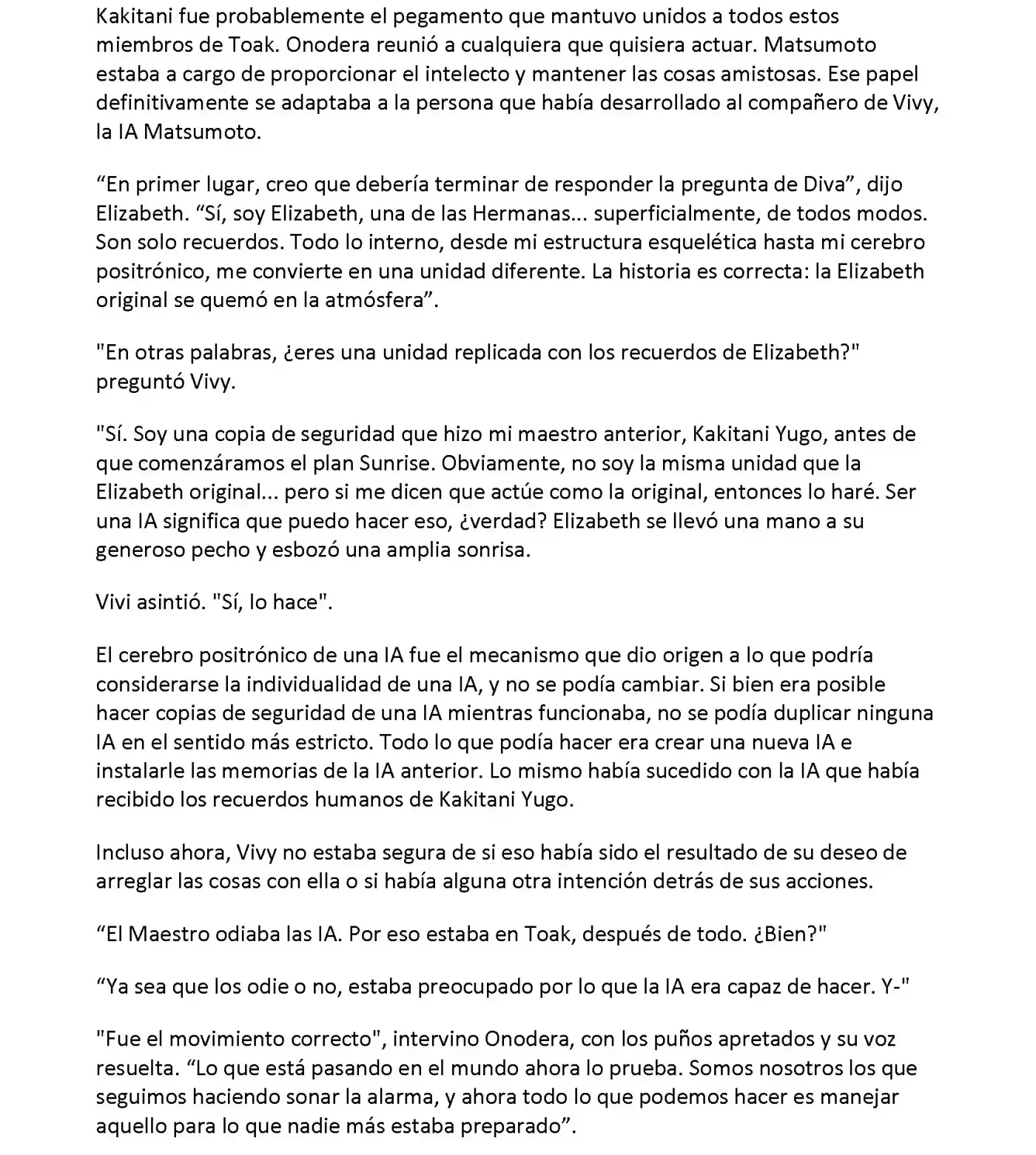 Kakitani fue probablemente el pegamento que mantuvo unidos a todos estos miembros de Toak. Onodera reunió a cualquiera que quisiera actuar. Matsumoto estaba a cargo de proporcionar el intelecto y mantener las cosas amistosas. Ese papel definitivamente se adaptaba a la persona que había desarrollado al compañero de Vivy, la IA Matsumoto.

"En primer lugar, creo que debería terminar de responder la pregunta de Diva", dijo Elizabeth. "Sí, soy Elizabeth, una de las Hermanas... superficialmente, de todos modos. Son solo recuerdos. Todo lo interno, desde mi estructura esquelética hasta mi cerebro positrónico, me convierte en una unidad diferente. La historia es correcta: la Elizabeth original se quemó en la atmósfera".

"En otras palabras, ¿eres una unidad replicada con los recuerdos de Elizabeth?" preguntó Vivy.

"Sí. Soy una copia de seguridad que hizo mi maestro anterior, Kakitani Yugo, antes de que comenzáramos el plan Sunrise. Obviamente, no soy la misma unidad que la Elizabeth original... pero si me dicen que actúe como la original, entonces lo haré. Ser una IA significa que puedo hacer eso, ¿verdad? Elizabeth se llevó una mano a su generoso pecho y esbozó una amplia sonrisa.

Vivi asintió. "Sí, lo hace".

El cerebro positrónico de una IA fue el mecanismo que dio origen a lo que podría considerarse la individualidad de una IA, y no se podía cambiar. Si bien era posible hacer copias de seguridad de una IA mientras funcionaba, no se podía duplicar ninguna IA en el sentido más estricto. Todo lo que podía hacer era crear una nueva IA e instalarle las memorias de la IA anterior. Lo mismo había sucedido con la IA que había recibido los recuerdos humanos de Kakitani Yugo.

Incluso ahora, Vivy no estaba segura de si eso había sido el resultado de su deseo de arreglar las cosas con ella o si había alguna otra intención detrás de sus acciones.

"El Maestro odiaba las IA. Por eso estaba en Toak, después de todo. ¿Bien?"

"Ya sea que los odie o no, estaba preocupado por lo que la IA era capaz de hacer. Y-"

"Fue el movimiento correcto", intervino Onodera, con los puños apretados y su voz resuelta. "Lo que está pasando en el mundo ahora lo prueba. Somos nosotros los que seguimos haciendo sonar la alarma, y ahora todo lo que podemos hacer es manejar aquello para lo que nadie más estaba preparado".